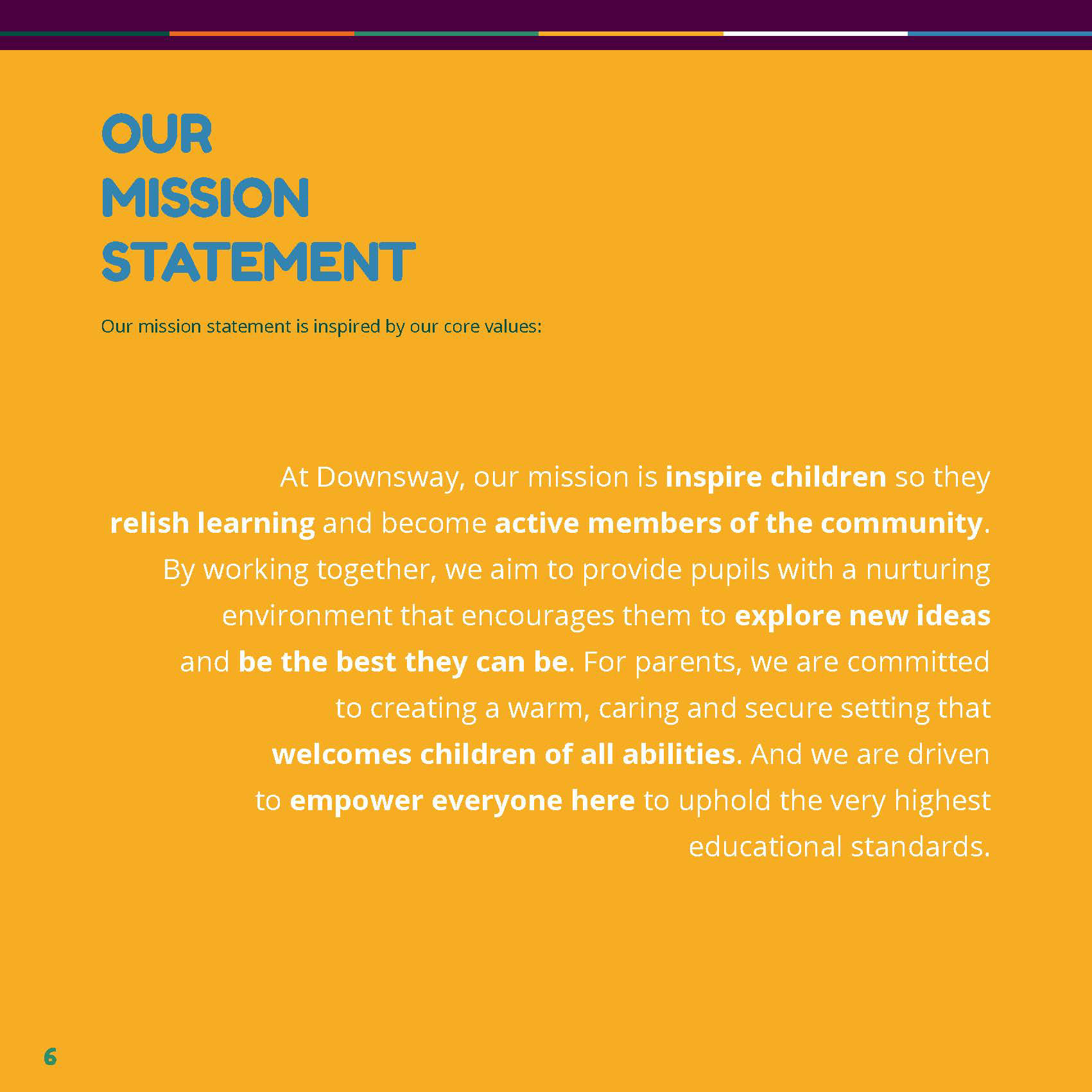 OUR MISSION STATEMENT

Our mission statement is inspired by our core values:

At Downsway, our mission is inspire children so they relish learning and become active members of the community. By working together, we aim to provide pupils with a nurturing environment that encourages them to explore new ideas and be the best they can be. For parents, we are committed to creating a warm, caring and secure setting that welcomes children of all abilities. And we are driven to empower everyone here to uphold the very highest educational standards.

6